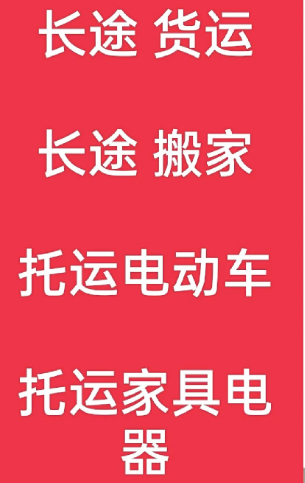 长途 货运

长途 搬家

托运电动车

托运家具电器